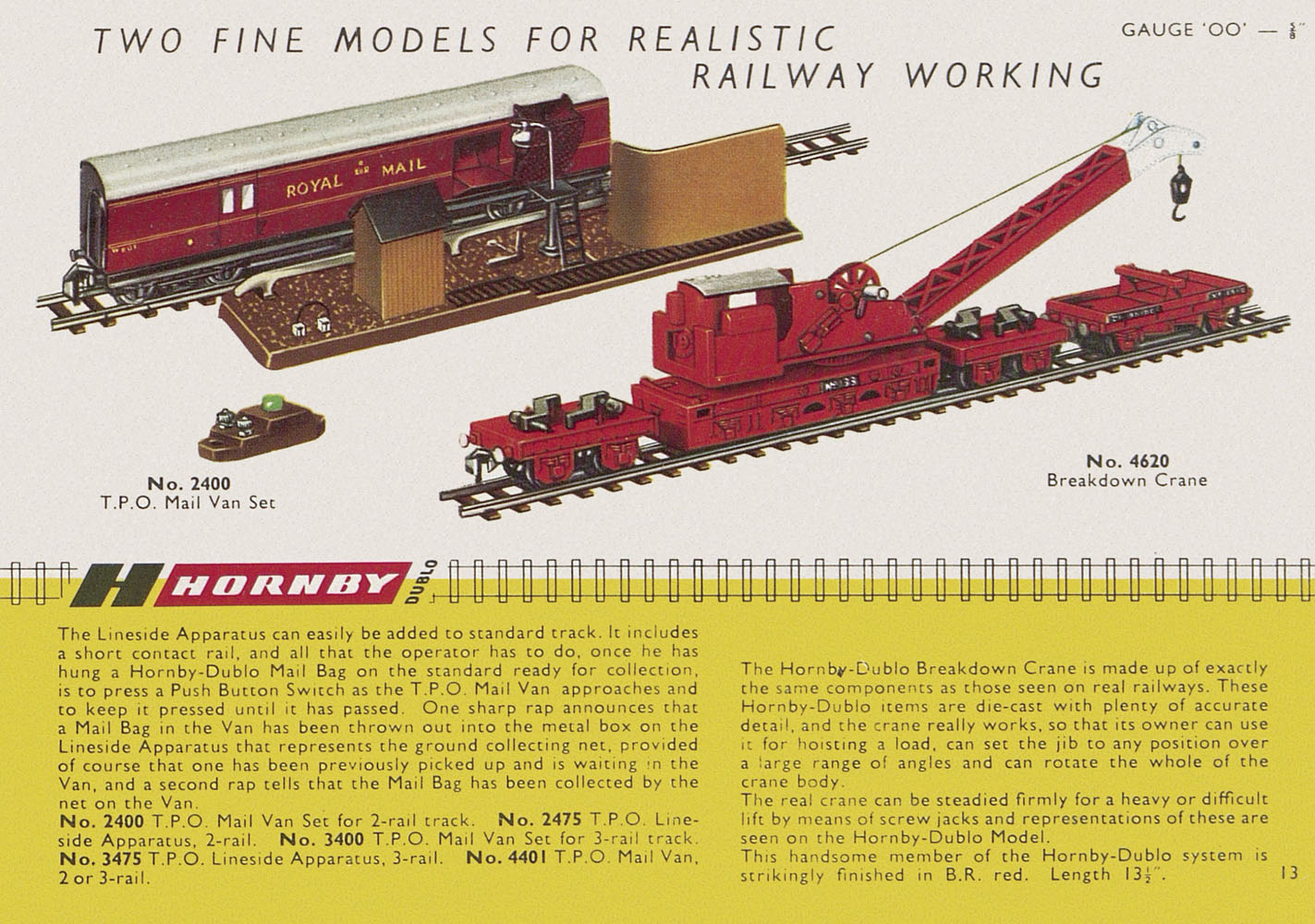 TWO FINE MODELS FOR REALISTIC RAILWAY WORKING

GAUGE 'OO' — $\frac{5}{8}$"

ROYAL MAIL

No. 2400
T.P.O. Mail Van Set

No. 4620
Breakdown Crane

HORNBY DUBLO

The Lineside Apparatus can easily be added to standard track. It includes a short contact rail, and all that the operator has to do, once he has hung a Hornby-Dublo Mail Bag on the standard ready for collection, is to press a Push Button Switch as the T.P.O. Mail Van approaches and to keep it pressed until it has passed. One sharp rap announces that a Mail Bag in the Van has been thrown out into the metal box on the Lineside Apparatus that represents the ground collecting net, provided of course that one has been previously picked up and is waiting in the Van, and a second rap tells that the Mail Bag has been collected by the net on the Van.
No. 2400 T.P.O. Mail Van Set for 2-rail track. No. 2475 T.P.O. Lineside Apparatus, 2-rail. No. 3400 T.P.O. Mail Van Set for 3-rail track. No. 3475 T.P.O. Lineside Apparatus, 3-rail. No. 4401 T.P.O. Mail Van, 2 or 3-rail.

The Hornby-Dublo Breakdown Crane is made up of exactly the same components as those seen on real railways. These Hornby-Dublo items are die-cast with plenty of accurate detail, and the crane really works, so that its owner can use it for hoisting a load, can set the jib to any position over a large range of angles and can rotate the whole of the crane body.
The real crane can be steadied firmly for a heavy or difficult lift by means of screw jacks and representations of these are seen on the Hornby-Dublo Model.
This handsome member of the Hornby-Dublo system is strikingly finished in B.R. red. Length $13\frac{1}{2}$".

13